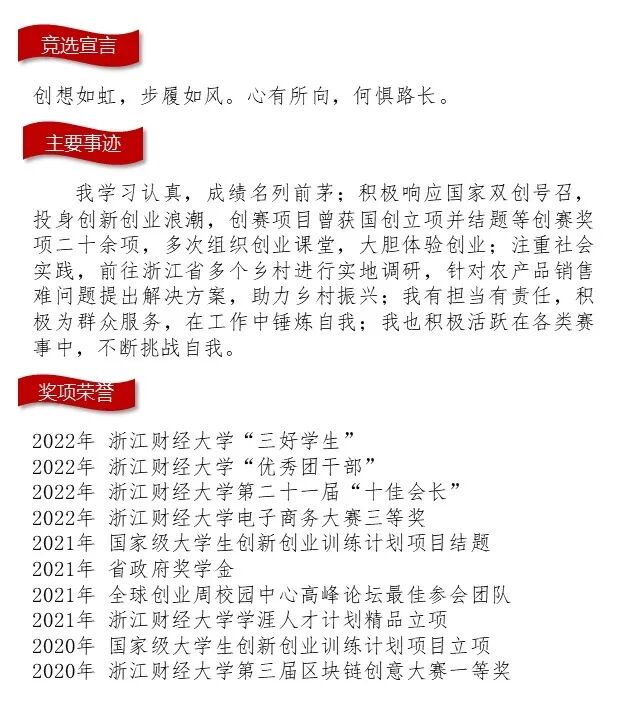 竞选宣言

创想如虹，步履如风。心有所向，何惧路长。

主要事迹

我学习认真，成绩名列前茅；积极响应国家双创号召，投身创新创业浪潮，创赛项目曾获国创立项并结题等创赛奖项二十余项，多次组织创业课堂，大胆体验创业；注重社会实践，前往浙江省多个乡村进行实地调研，针对农产品销售难问题提出解决方案，助力乡村振兴；我有担当有责任，积极为群众服务，在工作中锤炼自我；我也积极活跃在各类赛事中，不断挑战自我。

奖项荣誉

2022年 浙江财经大学“三好学生”
2022年 浙江财经大学“优秀团干部”
2022年 浙江财经大学第二十一届“十佳会长”
2022年 浙江财经大学电子商务大赛三等奖
2021年 国家级大学生创新创业训练计划项目结题
2021年 省政府奖学金
2021年 全球创业周校园中心高峰论坛最佳参会团队
2021年 浙江财经大学学涯人才计划精品立项
2020年 国家级大学生创新创业训练计划项目立项
2020年 浙江财经大学第三届区块链创意大赛一等奖